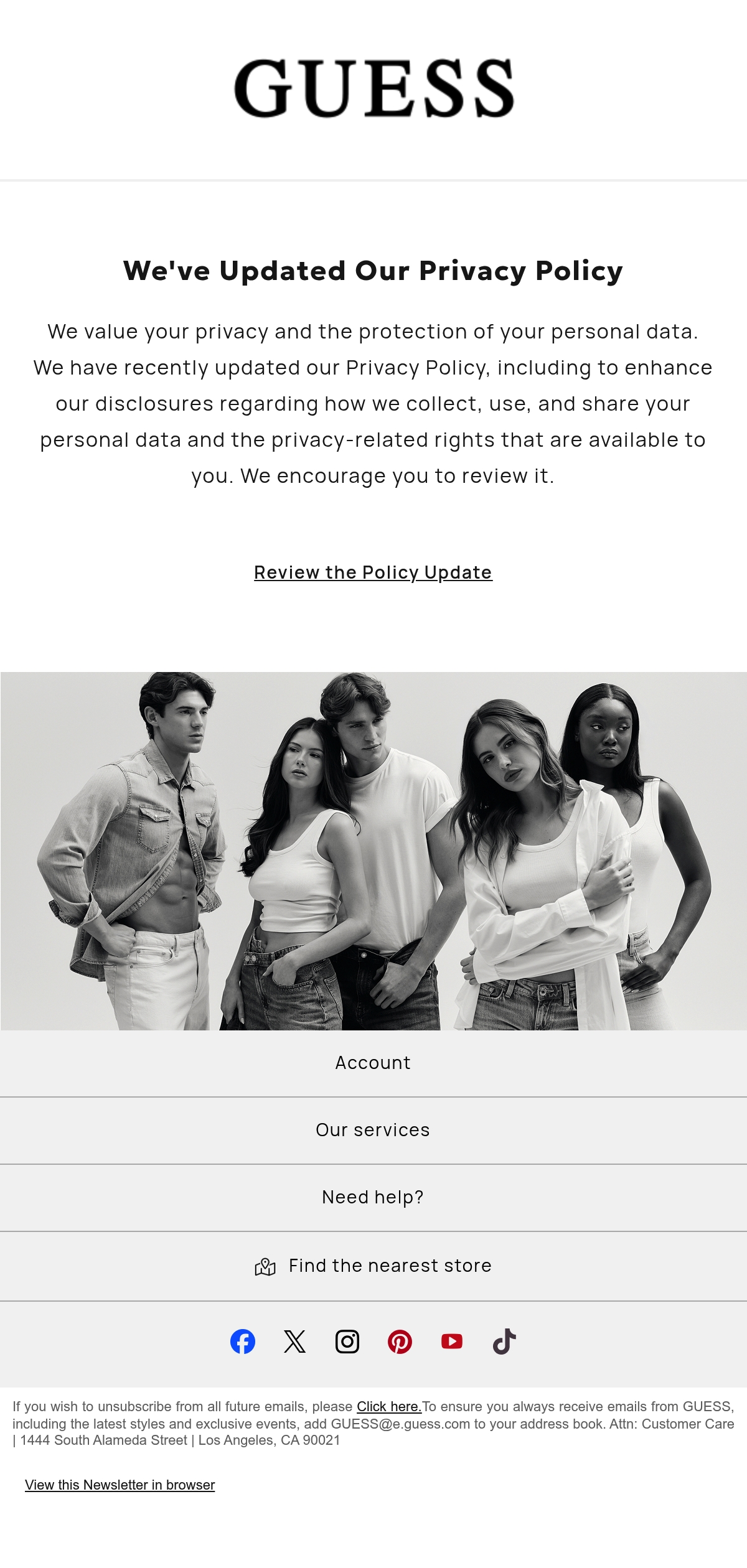 GUESS

We've Updated Our Privacy Policy

We value your privacy and the protection of your personal data. We have recently updated our Privacy Policy, including to enhance our disclosures regarding how we collect, use, and share your personal data and the privacy-related rights that are available to you. We encourage you to review it.

Review the Policy Update

Account

Our services

Need help?

Find the nearest store

If you wish to unsubscribe from all future emails, please Click here.To ensure you always receive emails from GUESS, including the latest styles and exclusive events, add GUESS@e.guess.com to your address book. Attn: Customer Care | 1444 South Alameda Street | Los Angeles, CA 90021

View this Newsletter in browser